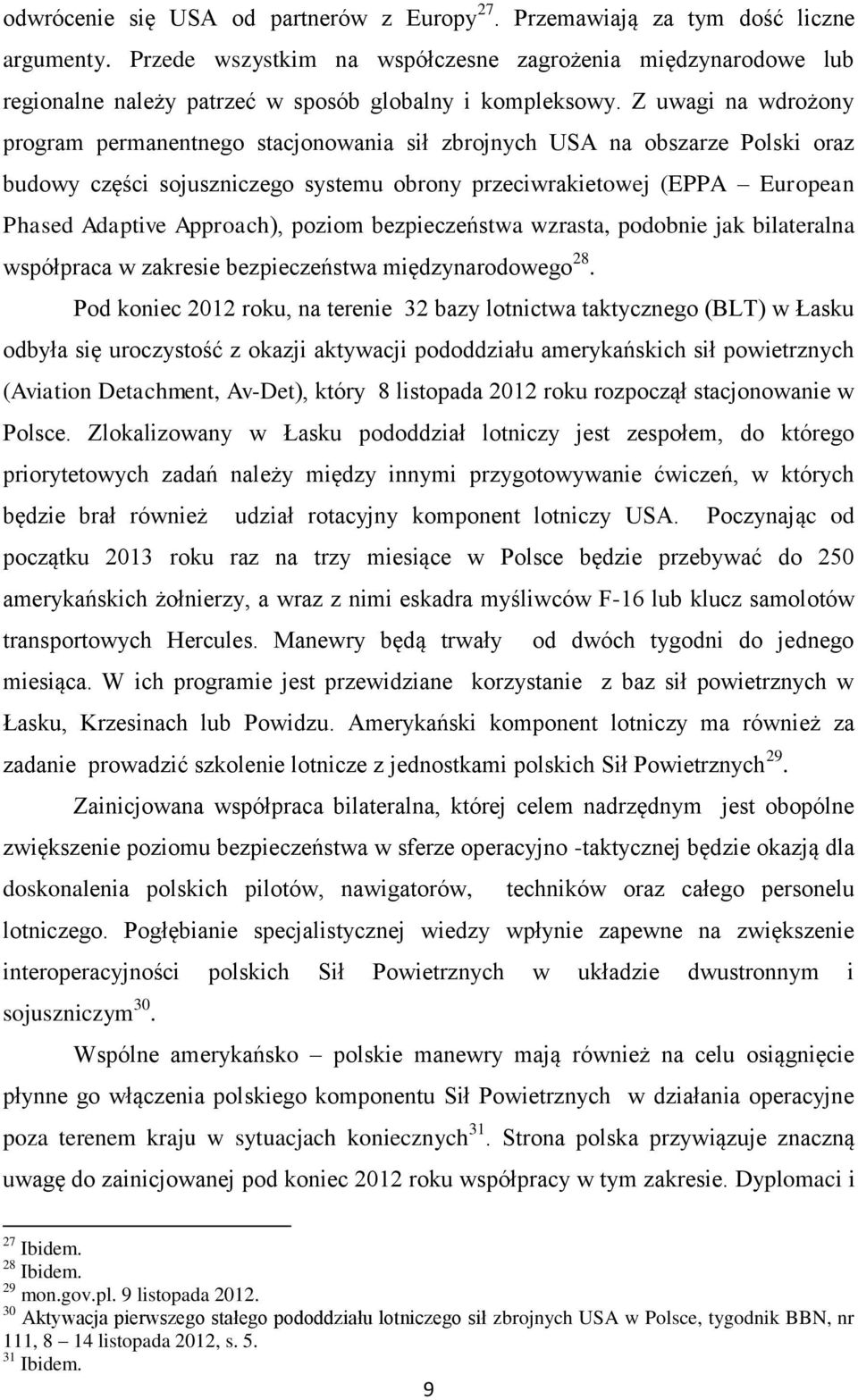 odwrócenie się USA od partnerów z Europy$^{27}$. Przemawiają za tym dość liczne argumenty. Przede wszystkim na współczesne zagrożenia międzynarodowe lub regionalne należy patrzeć w sposób globalny i kompleksowy. Z uwagi na wdrożony program permanentnego stacjonowania sił zbrojnych USA na obszarze Polski oraz budowy części sojuszniczego systemu obrony przeciwrakietowej (EPPA – European Phased Adaptive Approach), poziom bezpieczeństwa wzrasta, podobnie jak bilateralna współpraca w zakresie bezpieczeństwa międzynarodowego$^{28}$.

Pod koniec 2012 roku, na terenie 32 bazy lotnictwa taktycznego (BLT) w Łasku odbyła się uroczystość z okazji aktywacji pododdziału amerykańskich sił powietrznych (Aviation Detachment, Av-Det), który 8 listopada 2012 roku rozpoczął stacjonowanie w Polsce. Zlokalizowany w Łasku pododdział lotniczy jest zespołem, do którego priorytetowych zadań należy między innymi przygotowywanie ćwiczeń, w których będzie brał również udział rotacyjny komponent lotniczy USA. Poczynając od początku 2013 roku raz na trzy miesiące w Polsce będzie przebywać do 250 amerykańskich żołnierzy, a wraz z nimi eskadra myśliwców F-16 lub klucz samolotów transportowych Hercules. Manewry będą trwały od dwóch tygodni do jednego miesiąca. W ich programie jest przewidziane korzystanie z baz sił powietrznych w Łasku, Krzesinach lub Powidzu. Amerykański komponent lotniczy ma również za zadanie prowadzić szkolenie lotnicze z jednostkami polskich Sił Powietrznych$^{29}$.

Zainicjowana współpraca bilateralna, której celem nadrzędnym jest obopólne zwiększenie poziomu bezpieczeństwa w sferze operacyjno -taktycznej będzie okazją dla doskonalenia polskich pilotów, nawigatorów, techników oraz całego personelu lotniczego. Pogłębianie specjalistycznej wiedzy wpłynie zapewne na zwiększenie interoperacyjności polskich Sił Powietrznych w układzie dwustronnym i sojuszniczym$^{30}$.

Wspólne amerykańsko – polskie manewry mają również na celu osiągnięcie płynne go włączenia polskiego komponentu Sił Powietrznych w działania operacyjne poza terenem kraju w sytuacjach koniecznych$^{31}$. Strona polska przywiązuje znaczną uwagę do zainicjowanej pod koniec 2012 roku współpracy w tym zakresie. Dyplomaci i

$^{27}$ Ibidem.
$^{28}$ Ibidem.
$^{29}$ mon.gov.pl. 9 listopada 2012.
$^{30}$ Aktywacja pierwszego stałego pododdziału lotniczego sił zbrojnych USA w Polsce, tygodnik BBN, nr 111, 8 – 14 listopada 2012, s. 5.
$^{31}$ Ibidem.

9